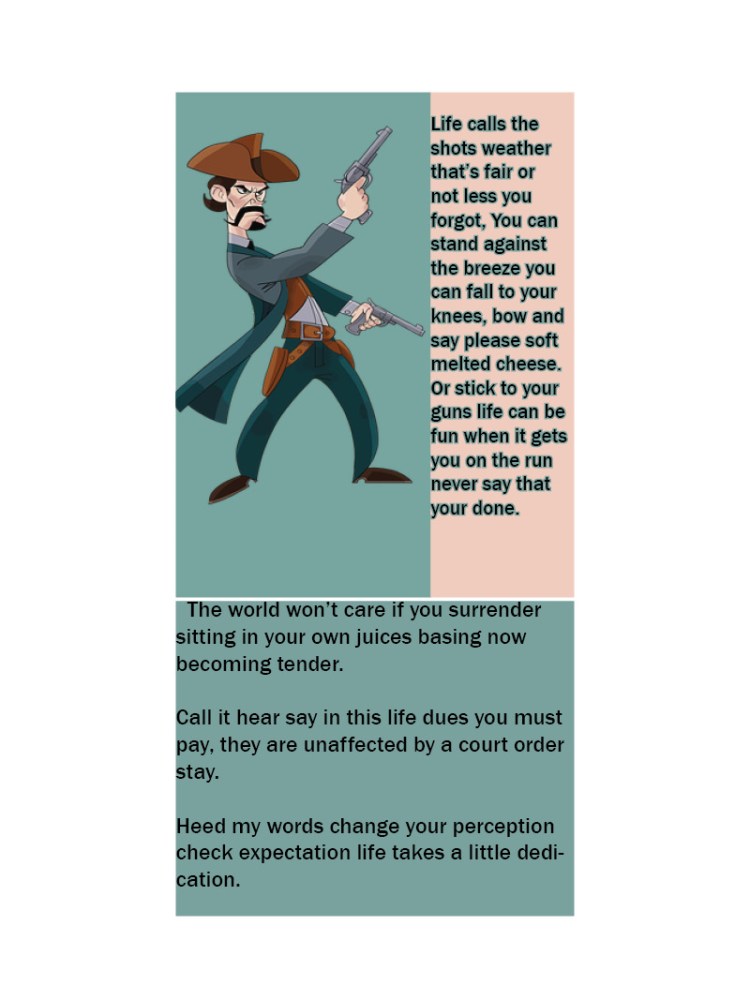 Life calls the shots weather that's fair or not less you forgot, You can stand against the breeze you can fall to your knees, bow and say please soft melted cheese. Or stick to your guns life can be fun when it gets you on the run never say that your done.

The world won't care if you surrender sitting in your own juices basing now becoming tender.

Call it hear say in this life dues you must pay, they are unaffected by a court order stay.

Heed my words change your perception check expectation life takes a little dedication.